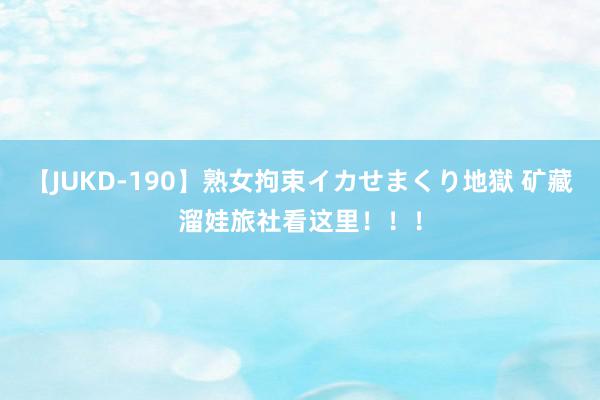 【JUKD-190】熟女拘束イカせまくり地獄 矿藏溜娃旅社看这里！！！